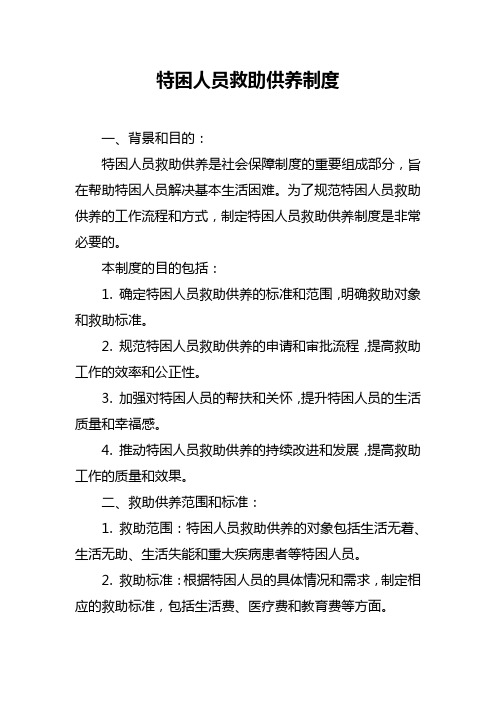 特困人员救助供养制度

一、背景和目的：

特困人员救助供养是社会保障制度的重要组成部分，旨在帮助特困人员解决基本生活困难。为了规范特困人员救助供养的工作流程和方式，制定特困人员救助供养制度是非常必要的。

本制度的目的包括：

1. 确定特困人员救助供养的标准和范围，明确救助对象和救助标准。

2. 规范特困人员救助供养的申请和审批流程，提高救助工作的效率和公正性。

3. 加强对特困人员的帮扶和关怀，提升特困人员的生活质量和幸福感。

4. 推动特困人员救助供养的持续改进和发展，提高救助工作的质量和效果。

二、救助供养范围和标准：

1. 救助范围：特困人员救助供养的对象包括生活无着、生活无助、生活失能和重大疾病患者等特困人员。

2. 救助标准：根据特困人员的具体情况和需求，制定相应的救助标准，包括生活费、医疗费和教育费等方面。